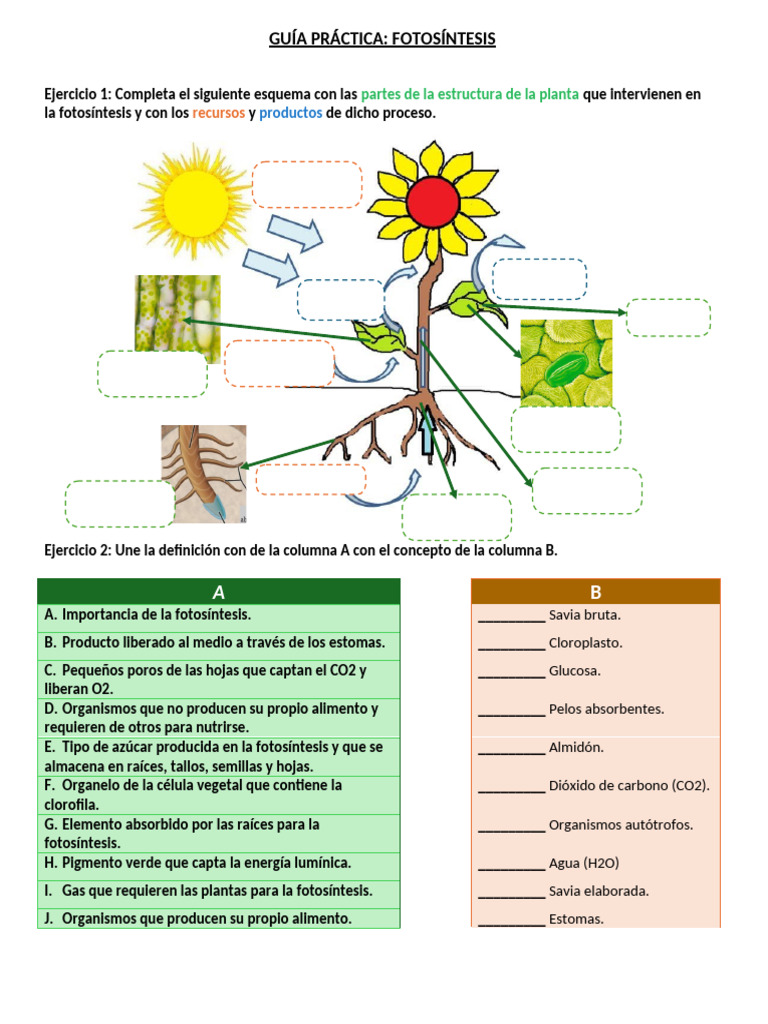 GUÍA PRÁCTICA: FOTOSÍNTESIS

Ejercicio 1: Completa el siguiente esquema con las partes de la estructura de la planta que intervienen en la fotosíntesis y con los recursos y productos de dicho proceso.

Ejercicio 2: Une la definición con de la columna A con el concepto de la columna B.

| A |
|---|
| A. Importancia de la fotosíntesis. |
| B. Producto liberado al medio a través de los estomas. |
| C. Pequeños poros de las hojas que captan el CO2 y liberan O2. |
| D. Organismos que no producen su propio alimento y requieren de otros para nutrirse. |
| E. Tipo de azúcar producida en la fotosíntesis y que se almacena en raíces, tallos, semillas y hojas. |
| F. Organelo de la célula vegetal que contiene la clorofila. |
| G. Elemento absorbido por las raíces para la fotosíntesis. |
| H. Pigmento verde que capta la energía lumínica. |
| I. Gas que requieren las plantas para la fotosíntesis. |
| J. Organismos que producen su propio alimento. |

| B |
|---|
| _________ Savia bruta. |
| _________ Cloroplasto. |
| _________ Glucosa. |
| _________ Pelos absorbentes. |
| _________ Almidón. |
| _________ Dióxido de carbono (CO2). |
| _________ Organismos autótrofos. |
| _________ Agua (H2O) |
| _________ Savia elaborada. |
| _________ Estomas. |